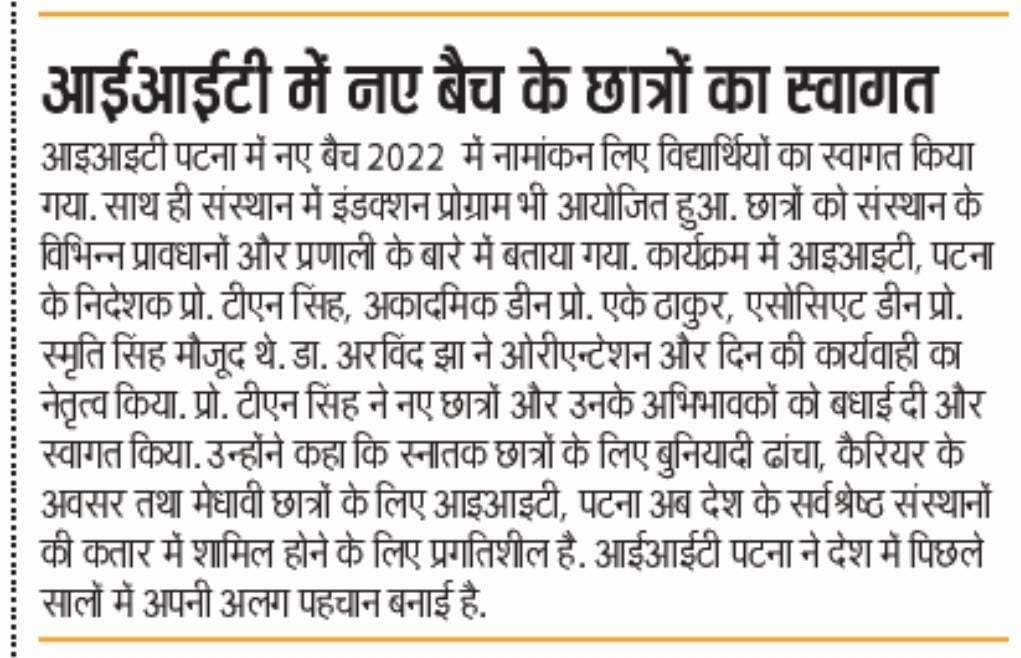 आईआईटी में नए बैच के छात्रों का स्वागत

आइआइटी पटना में नए बैच 2022 में नामांकन लिए विद्यार्थियों का स्वागत किया गया. साथ ही संस्थान में इंडक्शन प्रोग्राम भी आयोजित हुआ. छात्रों को संस्थान के विभिन्न प्रावधानों और प्रणाली के बारे में बताया गया. कार्यक्रम में आइआइटी, पटना के निदेशक प्रो. टीएन सिंह, अकादमिक डीन प्रो. एके ठाकुर, एसोसिएट डीन प्रो. स्मृति सिंह मौजूद थे. डा. अरविंद झा ने ओरीएन्टेशन और दिन की कार्यवाही का नेतृत्व किया. प्रो. टीएन सिंह ने नए छात्रों और उनके अभिभावकों को बधाई दी और स्वागत किया. उन्होंने कहा कि स्नातक छात्रों के लिए बुनियादी ढांचा, कैरियर के अवसर तथा मेधावी छात्रों के लिए आइआइटी, पटना अब देश के सर्वश्रेष्ठ संस्थानों की कतार में शामिल होने के लिए प्रगतिशील है. आईआईटी पटना ने देश में पिछले सालों में अपनी अलग पहचान बनाई है.